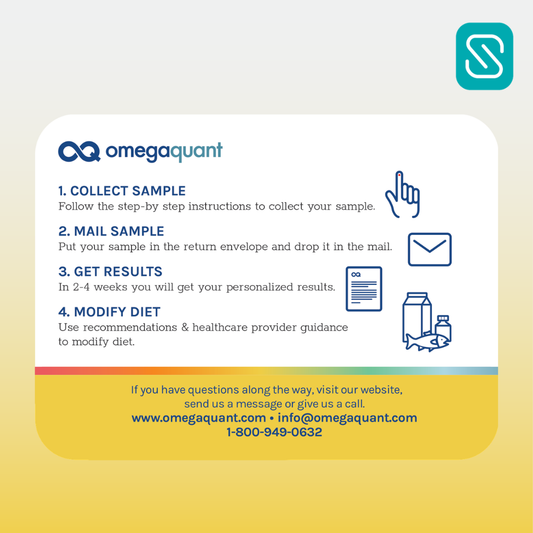 omegaquant

1. COLLECT SAMPLE
Follow the step-by step instructions to collect your sample.

2. MAIL SAMPLE
Put your sample in the return envelope and drop it in the mail.

3. GET RESULTS
In 2-4 weeks you will get your personalized results.

4. MODIFY DIET
Use recommendations & healthcare provider guidance to modify diet.

If you have questions along the way, visit our website, send us a message or give us a call.
www.omegaquant.com • info@omegaquant.com
1-800-949-0632